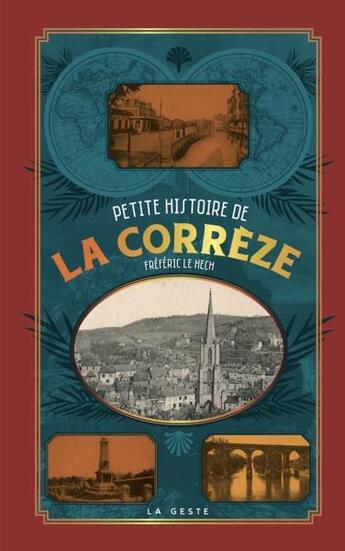 PETITE HISTOIRE DE
LA CORRÈZE
FRÉFÉRIC LE HECH

LA GESTE